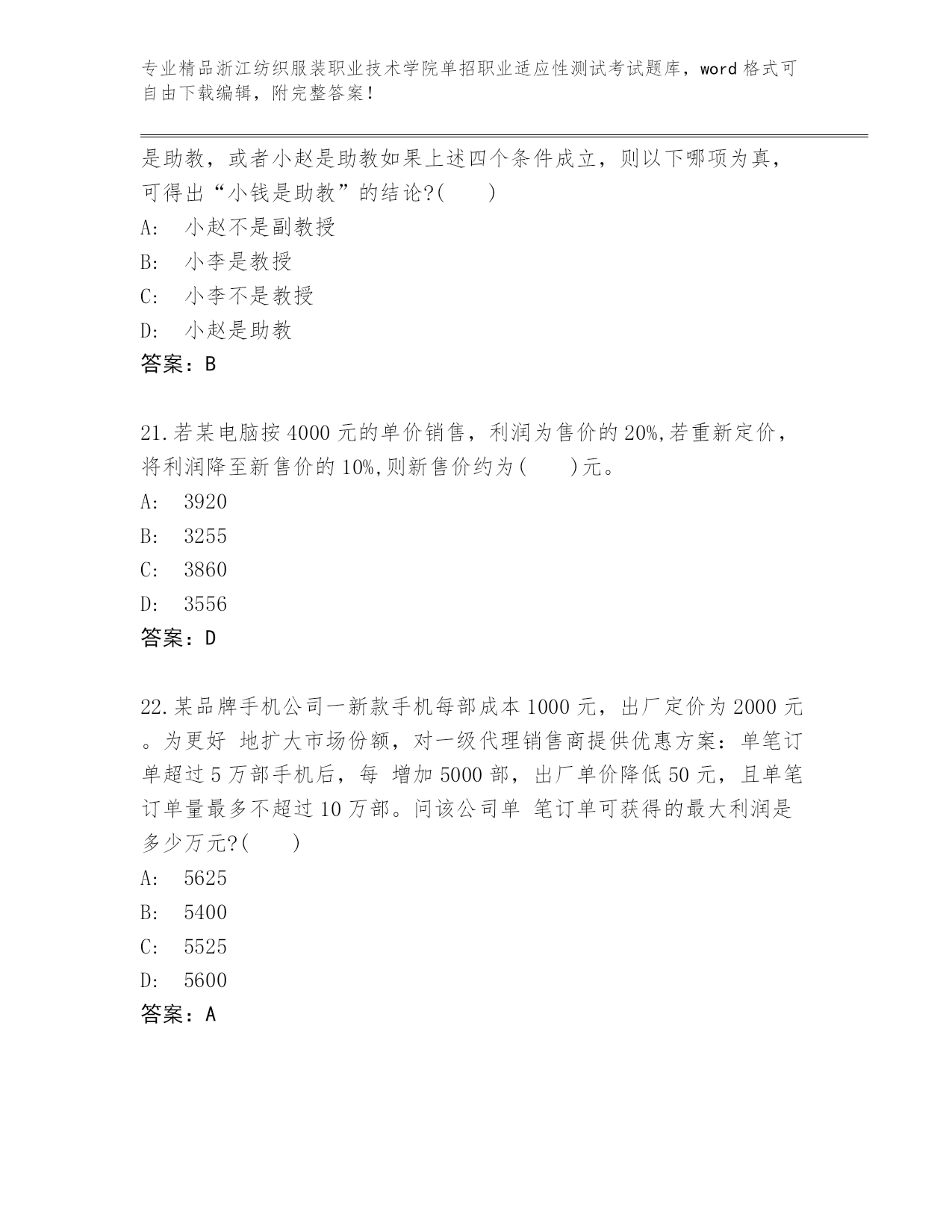 专业精品浙江纺织服装职业技术学院单招职业适应性测试考试题库，word 格式可自由下载编辑，附完整答案！

是助教，或者小赵是助教如果上述四个条件成立，则以下哪项为真，可得出“小钱是助教”的结论?(　　)

A:　小赵不是副教授

B:　小李是教授

C:　小李不是教授

D:　小赵是助教

答案：B

21.若某电脑按 4000 元的单价销售，利润为售价的 20%,若重新定价，将利润降至新售价的 10%,则新售价约为(　　)元。

A:　3920

B:　3255

C:　3860

D:　3556

答案：D

22.某品牌手机公司一新款手机每部成本 1000 元，出厂定价为 2000 元。为更好 地扩大市场份额，对一级代理销售商提供优惠方案：单笔订单超过 5 万部手机后，每 增加 5000 部，出厂单价降低 50 元，且单笔订单量最多不超过 10 万部。问该公司单 笔订单可获得的最大利润是多少万元?(　　)

A:　5625

B:　5400

C:　5525

D:　5600

答案：A